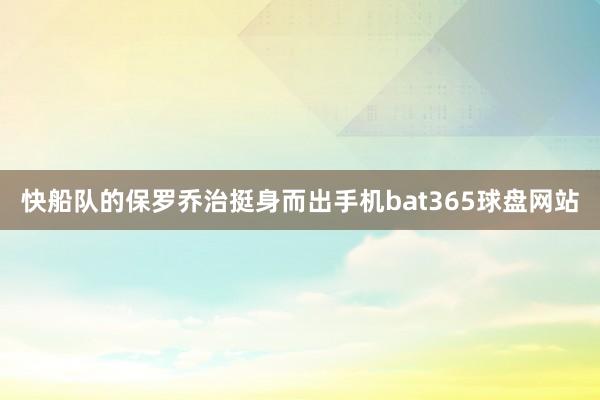 快船队的保罗乔治挺身而出手机bat365球盘网站